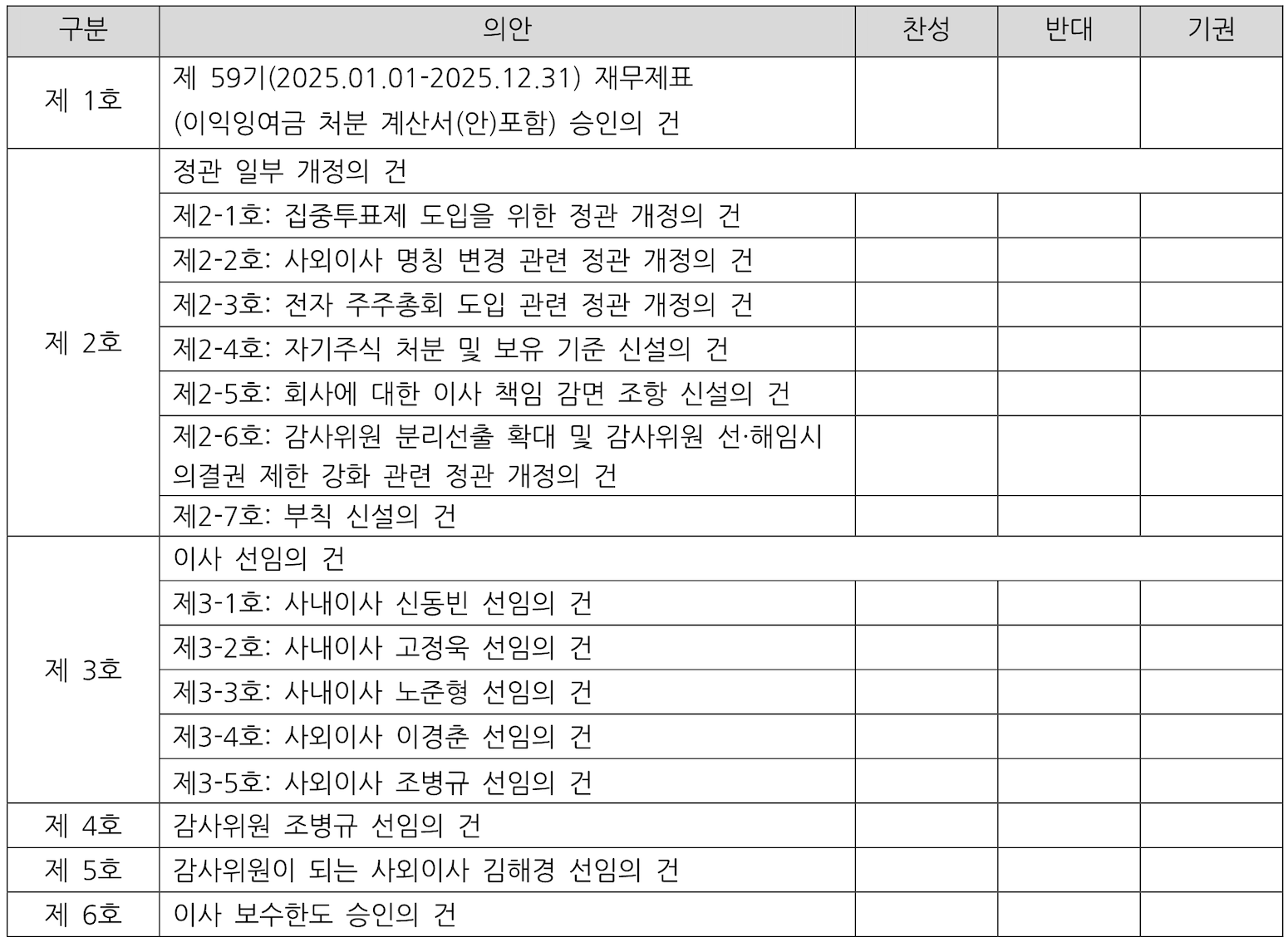 | 구분 | 의안 | 찬성 | 반대 | 기권 |
|---|---|---|---|---|
| 제 1호 | 제 59기(2025.01.01-2025.12.31) 재무제표 (이익잉여금 처분 계산서(안)포함) 승인의 건 | | | |
| 제 2호 | 정관 일부 개정의 건 | | | |
| | 제2-1호: 집중투표제 도입을 위한 정관 개정의 건 | | | |
| | 제2-2호: 사외이사 명칭 변경 관련 정관 개정의 건 | | | |
| | 제2-3호: 전자 주주총회 도입 관련 정관 개정의 건 | | | |
| | 제2-4호: 자기주식 처분 및 보유 기준 신설의 건 | | | |
| | 제2-5호: 회사에 대한 이사 책임 감면 조항 신설의 건 | | | |
| | 제2-6호: 감사위원 분리선출 확대 및 감사위원 선·해임시 의결권 제한 강화 관련 정관 개정의 건 | | | |
| | 제2-7호: 부칙 신설의 건 | | | |
| 제 3호 | 이사 선임의 건 | | | |
| | 제3-1호: 사내이사 신동빈 선임의 건 | | | |
| | 제3-2호: 사내이사 고정욱 선임의 건 | | | |
| | 제3-3호: 사내이사 노준형 선임의 건 | | | |
| | 제3-4호: 사외이사 이경춘 선임의 건 | | | |
| | 제3-5호: 사외이사 조병규 선임의 건 | | | |
| 제 4호 | 감사위원 조병규 선임의 건 | | | |
| 제 5호 | 감사위원이 되는 사외이사 김해경 선임의 건 | | | |
| 제 6호 | 이사 보수한도 승인의 건 | | | |